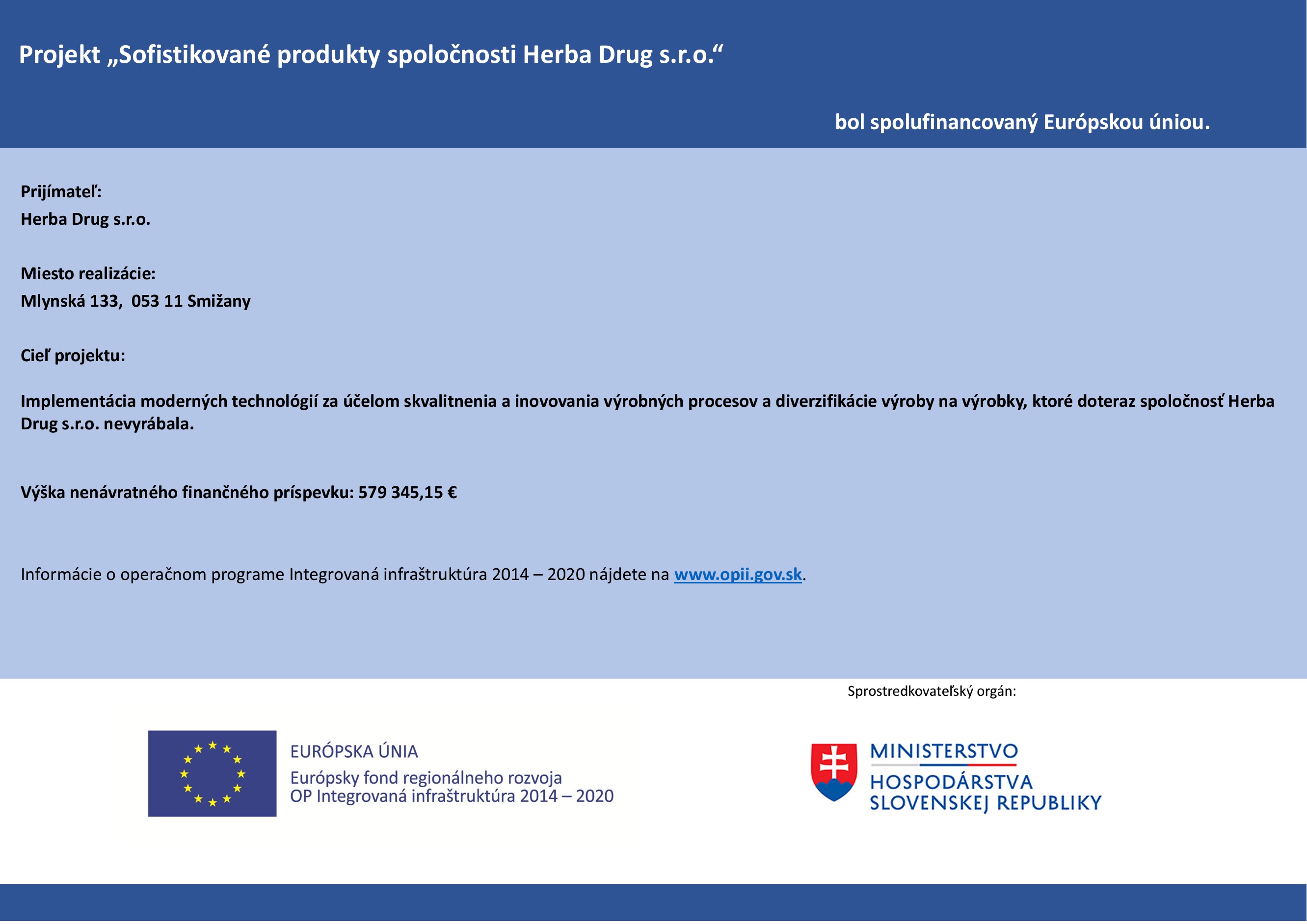 Projekt „Sofistikované produkty spoločnosti Herba Drug s.r.o.“

bol spolufinancovaný Európskou úniou.

Prijímateľ:
Herba Drug s.r.o.

Miesto realizácie:
Mlynská 133, 053 11 Smižany

Cieľ projektu:

Implementácia moderných technológií za účelom skvalitnenia a inovovania výrobných procesov a diverzifikácie výroby na výrobky, ktoré doteraz spoločnosť Herba Drug s.r.o. nevyrábala.

Výška nenávratného finančného príspevku: 579 345,15 €

Informácie o operačnom programe Integrovaná infraštruktúra 2014 – 2020 nájdete na www.opii.gov.sk.

Sprostredkovateľský orgán:

EURÓPSKA ÚNIA
Európsky fond regionálneho rozvoja
OP Integrovaná infraštruktúra 2014 – 2020

MINISTERSTVO
HOSPODÁRSTVA
SLOVENSKEJ REPUBLIKY